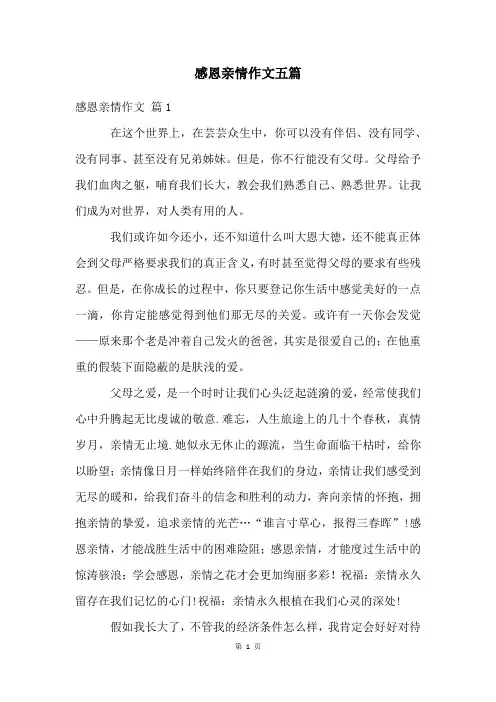 感恩亲情作文五篇

感恩亲情作文 篇1

在这个世界上，在芸芸众生中，你可以没有伴侣、没有同学、没有同事、甚至没有兄弟姊妹。但是，你不行能没有父母。父母给予我们血肉之躯，哺育我们长大，教会我们熟悉自己、熟悉世界。让我们成为对世界，对人类有用的人。

我们或许如今还小，还不知道什么叫大恩大德，还不能真正体会到父母严格要求我们的真正含义，有时甚至觉得父母的要求有些残忍。但是，在你成长的过程中，你只要登记你生活中感觉美好的一点一滴，你肯定能感觉得到他们那无尽的关爱。或许有一天你会发觉——原来那个老是冲着自己发火的爸爸，其实是很爱自己的；在他重重的假装下面隐蔽的是肤浅的爱。

父母之爱，是一个时时让我们心头泛起涟漪的爱，经常使我们心中升腾起无比虔诚的敬意.难忘，人生旅途上的几十个春秋，真情岁月，亲情无止境.她似永无休止的源流，当生命面临干枯时，给你以盼望；亲情像日月一样始终陪伴在我们的身边，亲情让我们感受到无尽的暖和，给我们奋斗的信念和胜利的动力，奔向亲情的怀抱，拥抱亲情的挚爱，追求亲情的光芒…“谁言寸草心，报得三春晖”！感恩亲情，才能战胜生活中的困难险阻；感恩亲情，才能度过生活中的惊涛骇浪；学会感恩，亲情之花才会更加绚丽多彩！祝福：亲情永久留存在我们记忆的心门！祝福：亲情永久根植在我们心灵的深处！

假如我长大了，不管我的经济条件怎么样，我肯定会好好对待

第 1 页